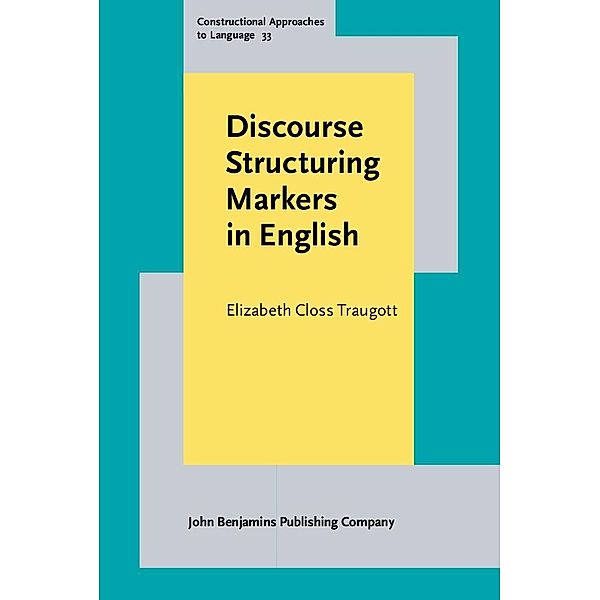 Constructional Approaches to Language 33

Discourse Structuring Markers in English

Elizabeth Closs Traugott

John Benjamins Publishing Company